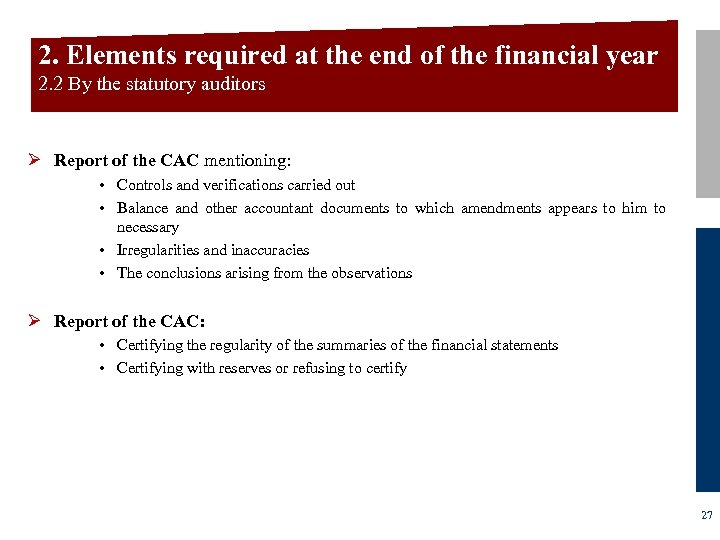 2. Elements required at the end of the financial year
2.2 By the statutory auditors

➢ Report of the CAC mentioning:

• Controls and verifications carried out
• Balance and other accountant documents to which amendments appears to him to necessary
• Irregularities and inaccuracies
• The conclusions arising from the observations

➢ Report of the CAC:

• Certifying the regularity of the summaries of the financial statements
• Certifying with reserves or refusing to certify

27